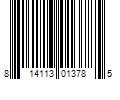 8 14113 01378 5